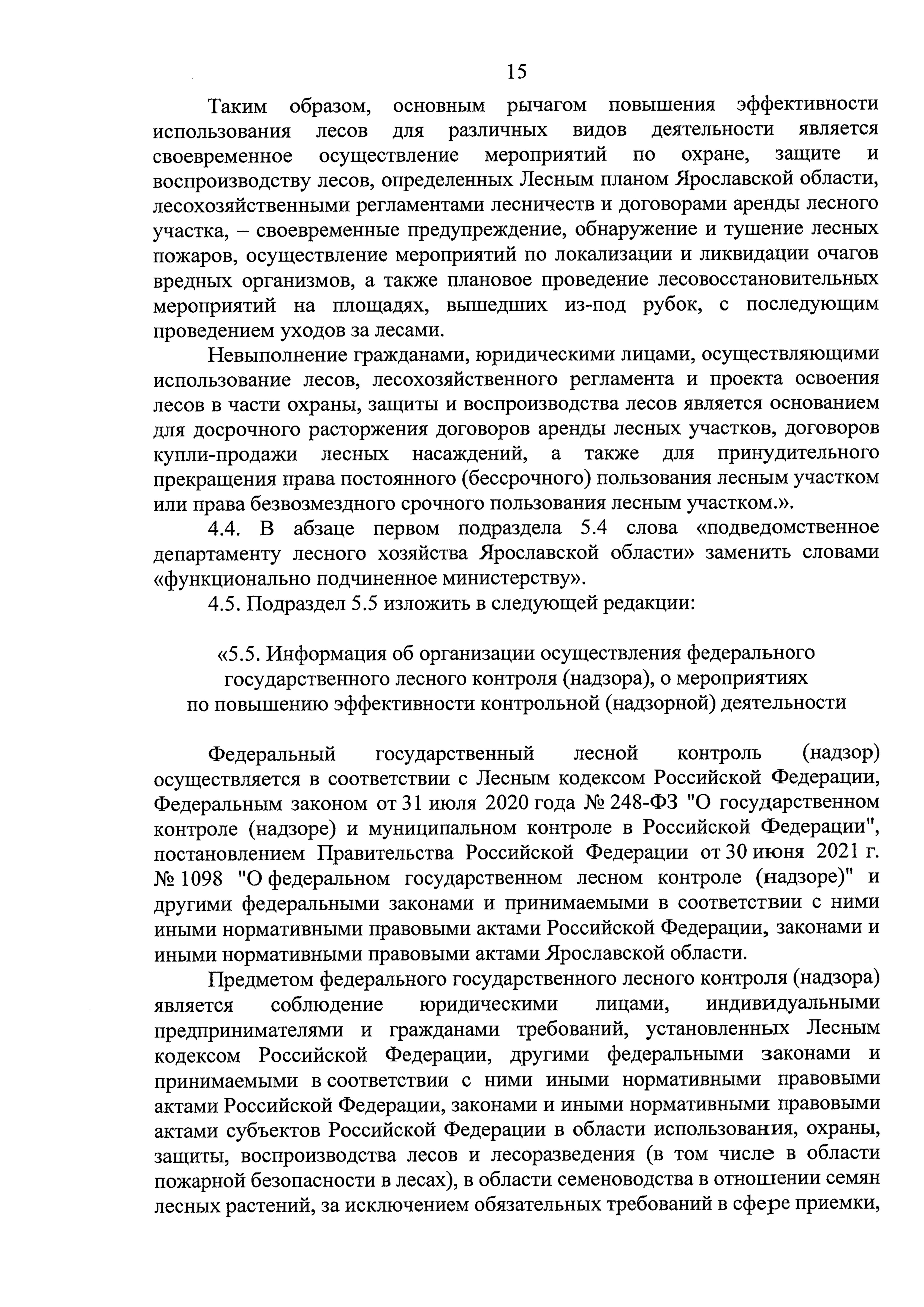 15

Таким образом, основным рычагом повышения эффективности использования лесов для различных видов деятельности является своевременное осуществление мероприятий по охране, защите и воспроизводству лесов, определенных Лесным планом Ярославской области, лесохозяйственными регламентами лесничеств и договорами аренды лесного участка, – своевременные предупреждение, обнаружение и тушение лесных пожаров, осуществление мероприятий по локализации и ликвидации очагов вредных организмов, а также плановое проведение лесовосстановительных мероприятий на площадях, вышедших из-под рубок, с последующим проведением уходов за лесами.

Невыполнение гражданами, юридическими лицами, осуществляющими использование лесов, лесохозяйственного регламента и проекта освоения лесов в части охраны, защиты и воспроизводства лесов является основанием для досрочного расторжения договоров аренды лесных участков, договоров купли-продажи лесных насаждений, а также для принудительного прекращения права постоянного (бессрочного) пользования лесным участком или права безвозмездного срочного пользования лесным участком.».

4.4. В абзаце первом подраздела 5.4 слова «подведомственное департаменту лесного хозяйства Ярославской области» заменить словами «функционально подчиненное министерству».

4.5. Подраздел 5.5 изложить в следующей редакции:

«5.5. Информация об организации осуществления федерального государственного лесного контроля (надзора), о мероприятиях по повышению эффективности контрольной (надзорной) деятельности

Федеральный государственный лесной контроль (надзор) осуществляется в соответствии с Лесным кодексом Российской Федерации, Федеральным законом от 31 июля 2020 года № 248-ФЗ "О государственном контроле (надзоре) и муниципальном контроле в Российской Федерации", постановлением Правительства Российской Федерации от 30 июня 2021 г. № 1098 "О федеральном государственном лесном контроле (надзоре)" и другими федеральными законами и принимаемыми в соответствии с ними иными нормативными правовыми актами Российской Федерации, законами и иными нормативными правовыми актами Ярославской области.

Предметом федерального государственного лесного контроля (надзора) является соблюдение юридическими лицами, индивидуальными предпринимателями и гражданами требований, установленных Лесным кодексом Российской Федерации, другими федеральными законами и принимаемыми в соответствии с ними иными нормативными правовыми актами Российской Федерации, законами и иными нормативными правовыми актами субъектов Российской Федерации в области использования, охраны, защиты, воспроизводства лесов и лесоразведения (в том числе в области пожарной безопасности в лесах), в области семеноводства в отношении семян лесных растений, за исключением обязательных требований в сфере приемки,